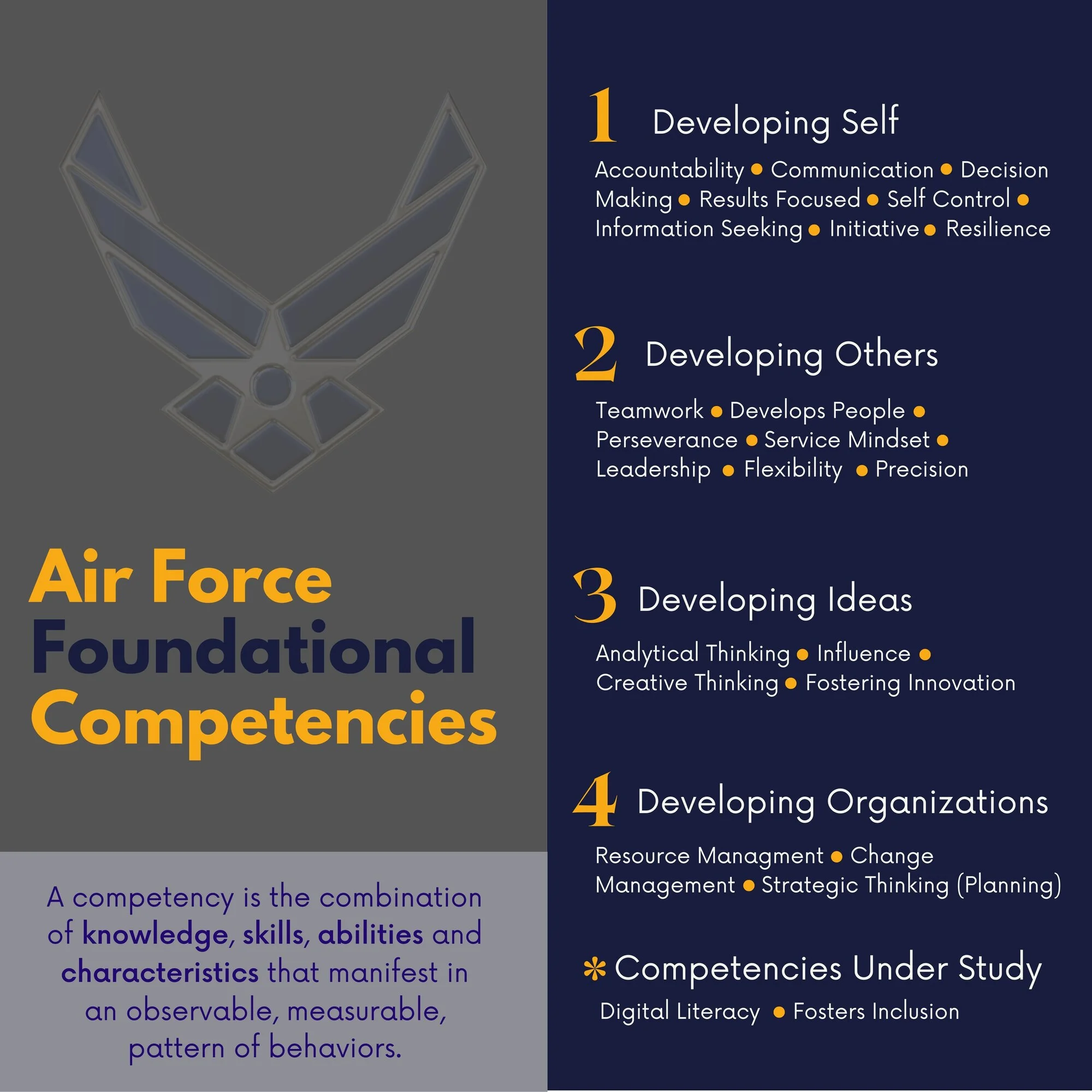 Air Force
Foundational
Competencies

A competency is the combination of knowledge, skills, abilities and characteristics that manifest in an observable, measurable, pattern of behaviors.

1 Developing Self

Accountability • Communication • Decision Making • Results Focused • Self Control • Information Seeking • Initiative • Resilience

2 Developing Others

Teamwork • Develops People • Perseverance • Service Mindset • Leadership • Flexibility • Precision

3 Developing Ideas

Analytical Thinking • Influence • Creative Thinking • Fostering Innovation

4 Developing Organizations

Resource Managment • Change Management • Strategic Thinking (Planning)

* Competencies Under Study

Digital Literacy • Fosters Inclusion